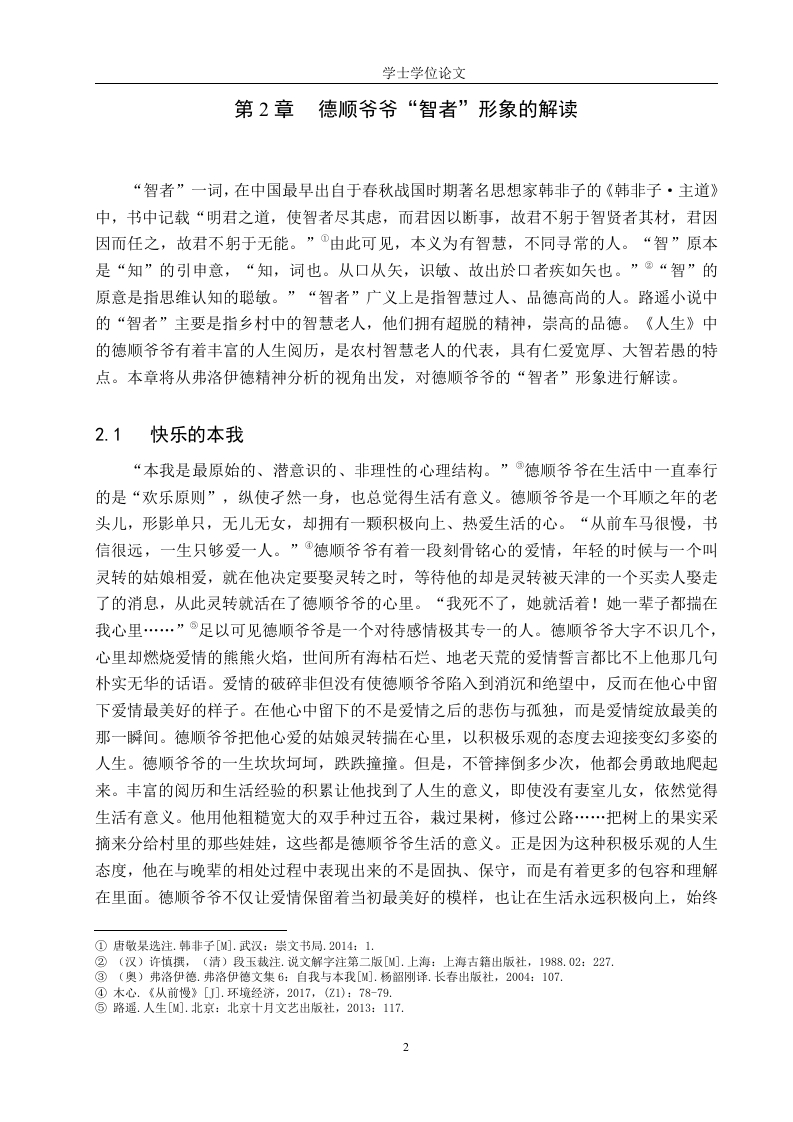 学士学位论文

第 2 章　德顺爷爷“智者”形象的解读

“智者”一词，在中国最早出自于春秋战国时期著名思想家韩非子的《韩非子·主道》中，书中记载“明君之道，使智者尽其虑，而君因以断事，故君不躬于智贤者其材，君因因而任之，故君不躬于无能。”①由此可见，本义为有智慧，不同寻常的人。“智”原本是“知”的引申意，“知，词也。从口从矢，识敏、故出於口者疾如矢也。”②“智”的原意是指思维认知的聪敏。”“智者”广义上是指智慧过人、品德高尚的人。路遥小说中的“智者”主要是指乡村中的智慧老人，他们拥有超脱的精神，崇高的品德。《人生》中的德顺爷爷有着丰富的人生阅历，是农村智慧老人的代表，具有仁爱宽厚、大智若愚的特点。本章将从弗洛伊德精神分析的视角出发，对德顺爷爷的“智者”形象进行解读。

2.1　快乐的本我

“本我是最原始的、潜意识的、非理性的心理结构。”③德顺爷爷在生活中一直奉行的是“欢乐原则”，纵使孑然一身，也总觉得生活有意义。德顺爷爷是一个耳顺之年的老头儿，形影单只，无儿无女，却拥有一颗积极向上、热爱生活的心。“从前车马很慢，书信很远，一生只够爱一人。”④德顺爷爷有着一段刻骨铭心的爱情，年轻的时候与一个叫灵转的姑娘相爱，就在他决定要娶灵转之时，等待他的却是灵转被天津的一个买卖人娶走了的消息，从此灵转就活在了德顺爷爷的心里。“我死不了，她就活着！她一辈子都揣在我心里……”⑤足以可见德顺爷爷是一个对待感情极其专一的人。德顺爷爷大字不识几个，心里却燃烧爱情的熊熊火焰，世间所有海枯石烂、地老天荒的爱情誓言都比不上他那几句朴实无华的话语。爱情的破碎非但没有使德顺爷爷陷入到消沉和绝望中，反而在他心中留下爱情最美好的样子。在他心中留下的不是爱情之后的悲伤与孤独，而是爱情绽放最美的那一瞬间。德顺爷爷把他心爱的姑娘灵转揣在心里，以积极乐观的态度去迎接变幻多姿的人生。德顺爷爷的一生坎坎坷坷，跌跌撞撞。但是，不管摔倒多少次，他都会勇敢地爬起来。丰富的阅历和生活经验的积累让他找到了人生的意义，即使没有妻室儿女，依然觉得生活有意义。他用他粗糙宽大的双手种过五谷，栽过果树，修过公路……把树上的果实采摘来分给村里的那些娃娃，这些都是德顺爷爷生活的意义。正是因为这种积极乐观的人生态度，他在与晚辈的相处过程中表现出来的不是固执、保守，而是有着更多的包容和理解在里面。德顺爷爷不仅让爱情保留着当初最美好的模样，也让在生活永远积极向上，始终

① 唐敬杲选注.韩非子[M].武汉：崇文书局.2014：1.
② （汉）许慎撰，（清）段玉裁注.说文解字注第二版[M].上海：上海古籍出版社，1988.02：227.
③ （奥）弗洛伊德.弗洛伊德文集 6：自我与本我[M].杨韶刚译.长春出版社，2004：107.
④ 木心.《从前慢》[J].环境经济，2017，(Z1)：78-79.
⑤ 路遥.人生[M].北京：北京十月文艺出版社，2013：117.

2